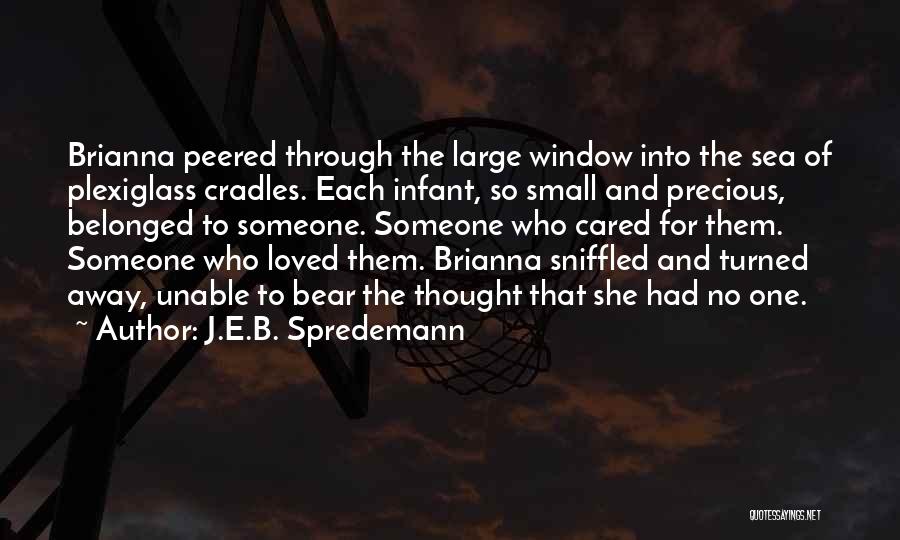 Brianna peered through the large window into the sea of plexiglass cradles. Each infant, so small and precious, belonged to someone. Someone who cared for them. Someone who loved them. Brianna sniffled and turned away, unable to bear the thought that she had no one.
~ Author: J.E.B. Spredemann

QUOTESSAYINGS.NET